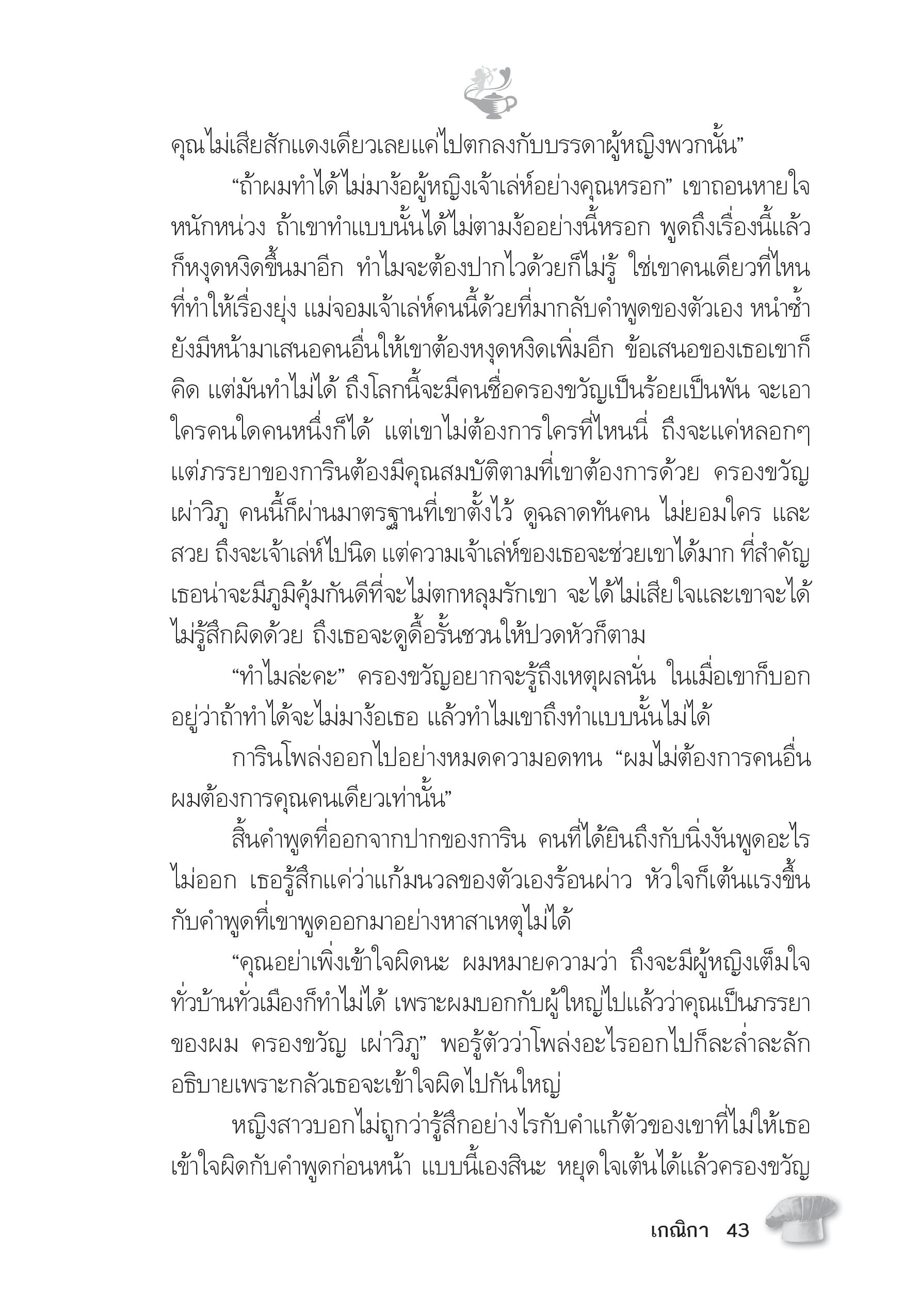 คุณไม่เสียสักแดงเดียวเลยแค่ไปตกลงกับบรรดาผู้หญิงพวกนั้น”

“ถ้าผมทำได้ไม่มาง้อผู้หญิงเจ้าเล่ห์อย่างคุณหรอก” เขาถอนหายใจหนักหน่วง ถ้าเขาทำแบบนั้นได้ไม่ตามง้ออย่างนี้หรอก พูดถึงเรื่องนี้แล้วก็หงุดหงิดขึ้นมาอีก ทำไมจะต้องปากไวด้วยก็ไม่รู้ ใช่เขาคนเดียวที่ไหนที่ทำให้เรื่องยุ่ง แม่จอมเจ้าเล่ห์คนนี้ด้วยที่มากลับคำพูดของตัวเอง หนำซ้ำยังมีหน้ามาเสนอคนอื่นให้เขาต้องหงุดหงิดเพิ่มอีก ข้อเสนอของเธอเขาก็คิด แต่มันทำไม่ได้ ถึงโลกนี้จะมีคนชื่อครองขวัญเป็นร้อยเป็นพัน จะเอาใครคนใดคนหนึ่งก็ได้ แต่เขาไม่ต้องการใครที่ไหนนี่ ถึงจะแค่หลอกๆ แต่ภรรยาของการินต้องมีคุณสมบัติตามที่เขาต้องการด้วย ครองขวัญ เผ่าวิภู คนนี้ก็ผ่านมาตรฐานที่เขาตั้งไว้ ดูฉลาดทันคน ไม่ยอมใคร และสวย ถึงจะเจ้าเล่ห์ไปนิด แต่ความเจ้าเล่ห์ของเธอจะช่วยเขาได้มาก ที่สำคัญเธอน่าจะมีภูมิคุ้มกันดีที่จะไม่ตกหลุมรักเขา จะได้ไม่เสียใจและเขาจะได้ไม่รู้สึกผิดด้วย ถึงเธอจะดูดื้อรั้นชวนให้ปวดหัวก็ตาม

“ทำไมล่ะคะ” ครองขวัญอยากจะรู้ถึงเหตุผลนั่น ในเมื่อเขาก็บอกอยู่ว่าถ้าทำได้จะไม่มาง้อเธอ แล้วทำไมเขาถึงทำแบบนั้นไม่ได้

การินโพล่งออกไปอย่างหมดความอดทน “ผมไม่ต้องการคนอื่น ผมต้องการคุณคนเดียวเท่านั้น”

สิ้นคำพูดที่ออกจากปากของการิน คนที่ได้ยินถึงกับนิ่งงันพูดอะไรไม่ออก เธอรู้สึกแค่ว่าแก้มนวลของตัวเองร้อนผ่าว หัวใจก็เต้นแรงขึ้นกับคำพูดที่เขาพูดออกมาอย่างหาสาเหตุไม่ได้

“คุณอย่าเพิ่งเข้าใจผิดนะ ผมหมายความว่า ถึงจะมีผู้หญิงเต็มใจทั่วบ้านทั่วเมืองก็ทำไม่ได้ เพราะผมบอกกับผู้ใหญ่ไปแล้วว่าคุณเป็นภรรยาของผม ครองขวัญ เผ่าวิภู” พอรู้ตัวว่าโพล่งอะไรออกไปก็ละล่ำละลักอธิบายเพราะกลัวเธอจะเข้าใจผิดไปกันใหญ่

หญิงสาวบอกไม่ถูกว่ารู้สึกอย่างไรกับคำแก้ตัวของเขาที่ไม่ให้เธอเข้าใจผิดกับคำพูดก่อนหน้า แบบนี้เองสินะ หยุดใจเต้นได้แล้วครองขวัญ

เกณิกา 43